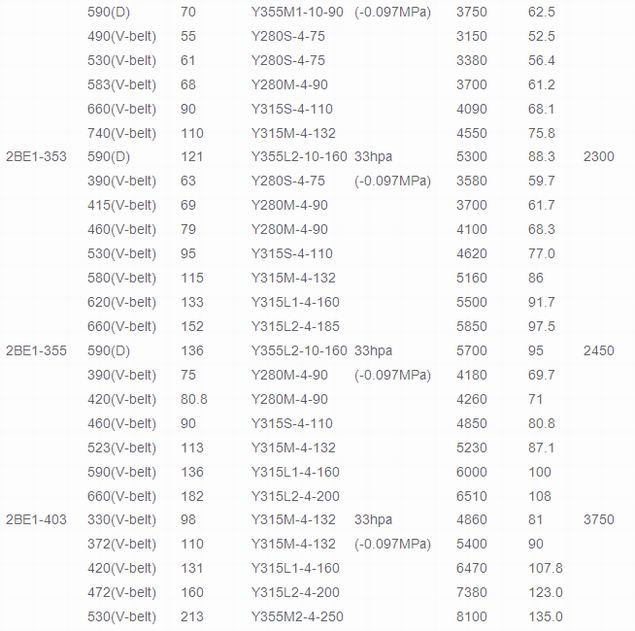 |  |  |  |  |  |  |  |  |
|---|---|---|---|---|---|---|---|
|  | 590(D) | 70 | Y355M1-10-90 | (-0.097MPa) | 3750 | 62.5 |  |
|  | 490(V-belt) | 55 | Y280S-4-75 |  | 3150 | 52.5 |  |
|  | 530(V-belt) | 61 | Y280S-4-75 |  | 3380 | 56.4 |  |
|  | 583(V-belt) | 68 | Y280M-4-90 |  | 3700 | 61.2 |  |
|  | 660(V-belt) | 90 | Y315S-4-110 |  | 4090 | 68.1 |  |
|  | 740(V-belt) | 110 | Y315M-4-132 |  | 4550 | 75.8 |  |
| 2BE1-353 | 590(D) | 121 | Y355L2-10-160 | 33hpa | 5300 | 88.3 | 2300 |
|  | 390(V-belt) | 63 | Y280S-4-75 | (-0.097MPa) | 3580 | 59.7 |  |
|  | 415(V-belt) | 69 | Y280M-4-90 |  | 3700 | 61.7 |  |
|  | 460(V-belt) | 79 | Y280M-4-90 |  | 4100 | 68.3 |  |
|  | 530(V-belt) | 95 | Y315S-4-110 |  | 4620 | 77.0 |  |
|  | 580(V-belt) | 115 | Y315M-4-132 |  | 5160 | 86 |  |
|  | 620(V-belt) | 133 | Y315L1-4-160 |  | 5500 | 91.7 |  |
|  | 660(V-belt) | 152 | Y315L2-4-185 |  | 5850 | 97.5 |  |
| 2BE1-355 | 590(D) | 136 | Y355L2-10-160 | 33hpa | 5700 | 95 | 2450 |
|  | 390(V-belt) | 75 | Y280M-4-90 | (-0.097MPa) | 4180 | 69.7 |  |
|  | 420(V-belt) | 80.8 | Y280M-4-90 |  | 4260 | 71 |  |
|  | 460(V-belt) | 90 | Y315S-4-110 |  | 4850 | 80.8 |  |
|  | 523(V-belt) | 113 | Y315M-4-132 |  | 5230 | 87.1 |  |
|  | 590(V-belt) | 136 | Y315L1-4-160 |  | 6000 | 100 |  |
|  | 660(V-belt) | 182 | Y315L2-4-200 |  | 6510 | 108 |  |
| 2BE1-403 | 330(V-belt) | 98 | Y315M-4-132 | 33hpa | 4860 | 81 | 3750 |
|  | 372(V-belt) | 110 | Y315M-4-132 | (-0.097MPa) | 5400 | 90 |  |
|  | 420(V-belt) | 131 | Y315L1-4-160 |  | 6470 | 107.8 |  |
|  | 472(V-belt) | 160 | Y315L2-4-200 |  | 7380 | 123.0 |  |
|  | 530(V-belt) | 213 | Y355M2-4-250 |  | 8100 | 135.0 |  |